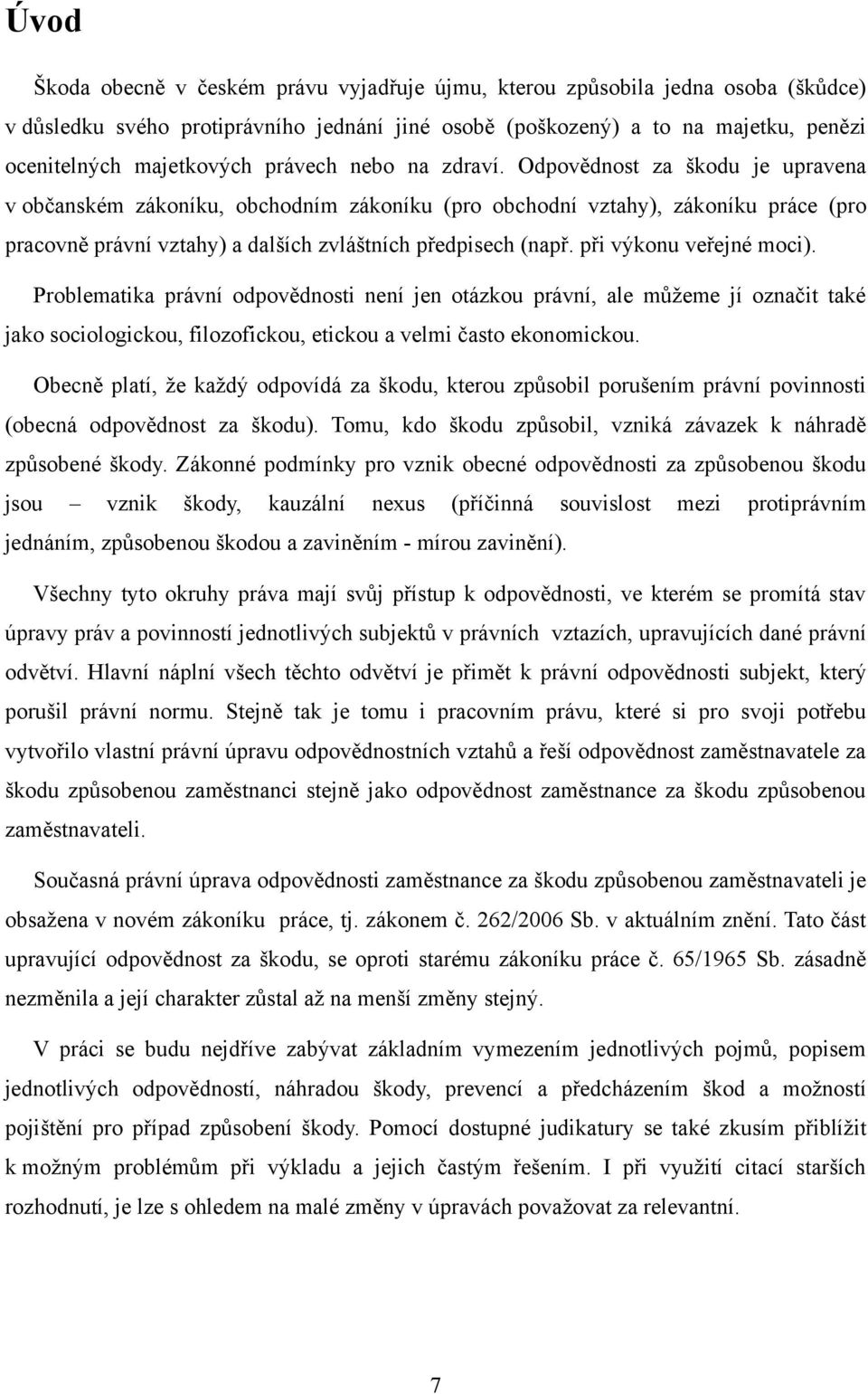 Úvod

Škoda obecně v českém právu vyjadřuje újmu, kterou způsobila jedna osoba (škůdce) v důsledku svého protiprávního jednání jiné osobě (poškozený) a to na majetku, penězi ocenitelných majetkových právech nebo na zdraví. Odpovědnost za škodu je upravena v občanském zákoníku, obchodním zákoníku (pro obchodní vztahy), zákoníku práce (pro pracovně právní vztahy) a dalších zvláštních předpisech (např. při výkonu veřejné moci).

Problematika právní odpovědnosti není jen otázkou právní, ale můžeme jí označit také jako sociologickou, filozofickou, etickou a velmi často ekonomickou.

Obecně platí, že každý odpovídá za škodu, kterou způsobil porušením právní povinnosti (obecná odpovědnost za škodu). Tomu, kdo škodu způsobil, vzniká závazek k náhradě způsobené škody. Zákonné podmínky pro vznik obecné odpovědnosti za způsobenou škodu jsou – vznik škody, kauzální nexus (příčinná souvislost mezi protiprávním jednáním, způsobenou škodou a zaviněním - mírou zavinění).

Všechny tyto okruhy práva mají svůj přístup k odpovědnosti, ve kterém se promítá stav úpravy práv a povinností jednotlivých subjektů v právních vztazích, upravujících dané právní odvětví. Hlavní náplní všech těchto odvětví je přimět k právní odpovědnosti subjekt, který porušil právní normu. Stejně tak je tomu i pracovním právu, které si pro svoji potřebu vytvořilo vlastní právní úpravu odpovědnostních vztahů a řeší odpovědnost zaměstnavatele za škodu způsobenou zaměstnanci stejně jako odpovědnost zaměstnance za škodu způsobenou zaměstnavateli.

Současná právní úprava odpovědnosti zaměstnance za škodu způsobenou zaměstnavateli je obsažena v novém zákoníku práce, tj. zákonem č. 262/2006 Sb. v aktuálním znění. Tato část upravující odpovědnost za škodu, se oproti starému zákoníku práce č. 65/1965 Sb. zásadně nezměnila a její charakter zůstal až na menší změny stejný.

V práci se budu nejdříve zabývat základním vymezením jednotlivých pojmů, popisem jednotlivých odpovědností, náhradou škody, prevencí a předcházením škod a možností pojištění pro případ způsobení škody. Pomocí dostupné judikatury se také zkusím přiblížit k možným problémům při výkladu a jejich častým řešením. I při využití citací starších rozhodnutí, je lze s ohledem na malé změny v úpravách považovat za relevantní.

7